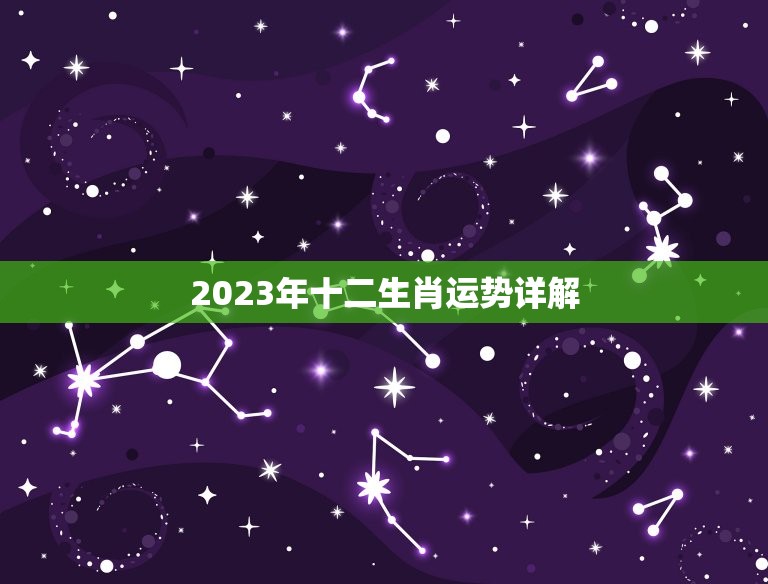 2023年十二生肖运势详解